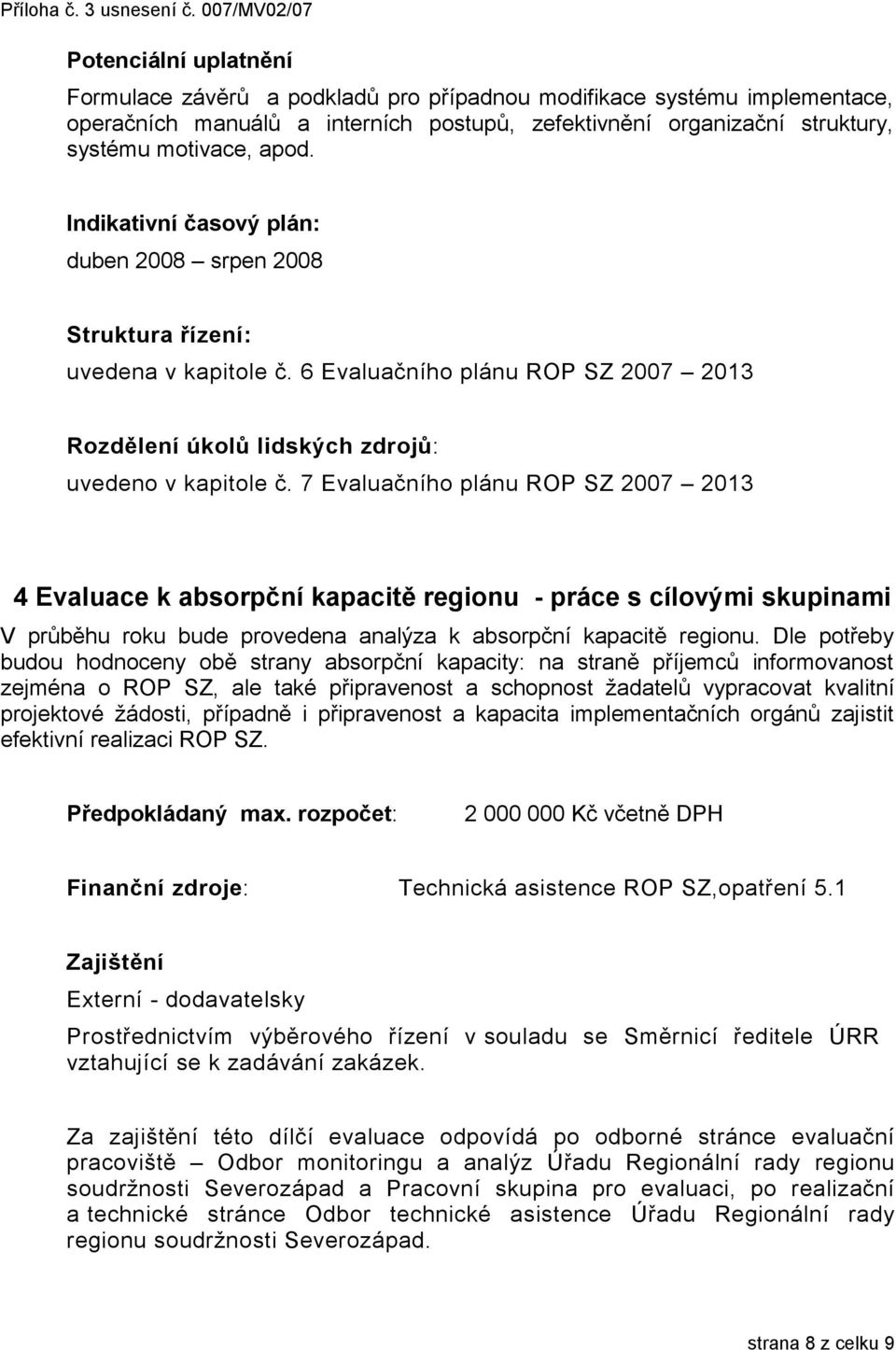 Příloha č. 3 usnesení č. 007/MV02/07

Potenciální uplatnění

Formulace závěrů a podkladů pro případnou modifikace systému implementace, operačních manuálů a interních postupů, zefektivnění organizační struktury, systému motivace, apod.

Indikativní časový plán:

duben 2008 – srpen 2008

Struktura řízení:

uvedena v kapitole č. 6 Evaluačního plánu ROP SZ 2007 – 2013

Rozdělení úkolů lidských zdrojů:

uvedeno v kapitole č. 7 Evaluačního plánu ROP SZ 2007 – 2013

4 Evaluace k absorpční kapacitě regionu - práce s cílovými skupinami

V průběhu roku bude provedena analýza k absorpční kapacitě regionu. Dle potřeby budou hodnoceny obě strany absorpční kapacity: na straně příjemců informovanost zejména o ROP SZ, ale také připravenost a schopnost žadatelů vypracovat kvalitní projektové žádosti, případně i připravenost a kapacita implementačních orgánů zajistit efektivní realizaci ROP SZ.

Předpokládaný max. rozpočet: 2 000 000 Kč včetně DPH

Finanční zdroje: Technická asistence ROP SZ,opatření 5.1

Zajištění

Externí - dodavatelsky

Prostřednictvím výběrového řízení v souladu se Směrnicí ředitele ÚRR vztahující se k zadávání zakázek.

Za zajištění této dílčí evaluace odpovídá po odborné stránce evaluační pracoviště – Odbor monitoringu a analýz Úřadu Regionální rady regionu soudržnosti Severozápad a Pracovní skupina pro evaluaci, po realizační a technické stránce Odbor technické asistence Úřadu Regionální rady regionu soudržnosti Severozápad.

strana 8 z celku 9